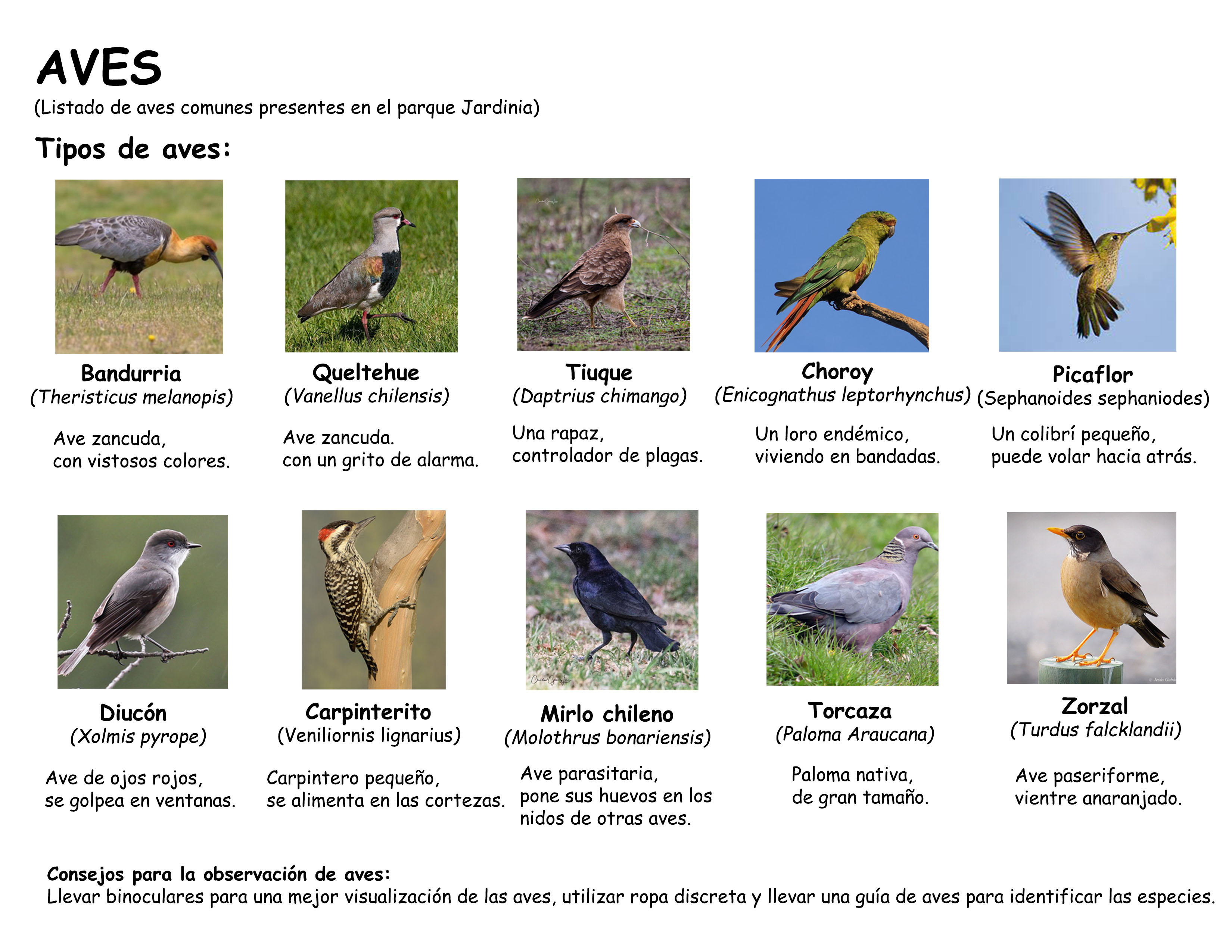 AVES
(Listado de aves comunes presentes en el parque Jardinia)

Tipos de aves:

Bandurria
(Theristicus melanopis)
Ave zancuda, con vistosos colores.

Queltehue
(Vanellus chilensis)
Ave zancuda. con un grito de alarma.

Tiuque
(Daptrius chimango)
Una rapaz, controlador de plagas.

Choroy
(Enicognathus leptorhynchus)
Un loro endémico, viviendo en bandadas.

Picaflor
(Sephanoides sephaniodes)
Un colibrí pequeño, puede volar hacia atrás.

Diucón
(Xolmis pyrope)
Ave de ojos rojos, se golpea en ventanas.

Carpinterito
(Veniliornis lignarius)
Carpintero pequeño, se alimenta en las cortezas.

Mirlo chileno
(Molothrus bonariensis)
Ave parasitaria, pone sus huevos en los nidos de otras aves.

Torcaza
(Paloma Araucana)
Paloma nativa, de gran tamaño.

Zorzal
(Turdus falcklandii)
Ave paseriforme, vientre anaranjado.

Consejos para la observación de aves:
Llevar binoculares para una mejor visualización de las aves, utilizar ropa discreta y llevar una guía de aves para identificar las especies.